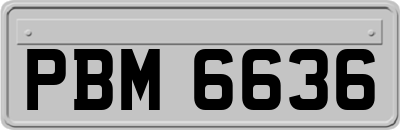 PBM 6636